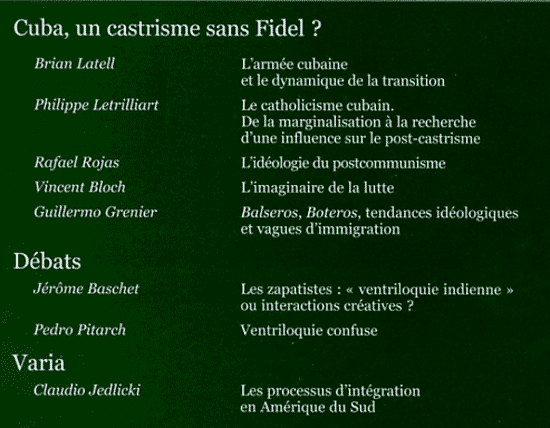 Cuba, un castrisme sans Fidel ?

Brian Latell
L'armée cubaine et le dynamique de la transition

Philippe Letrilliart
Le catholicisme cubain. De la marginalisation à la recherche d'une influence sur le post-castrisme

Rafael Rojas
L'idéologie du postcommunisme

Vincent Bloch
L'imaginaire de la lutte

Guillermo Grenier
Balseros, Boteros, tendances idéologiques et vagues d'immigration

Débats

Jérôme Baschet
Les zapatistes : « ventriloquie indienne » ou interactions créatives ?

Pedro Pitarch
Ventriloquie confuse

Varia

Claudio Jedlicki
Les processus d'intégration en Amérique du Sud